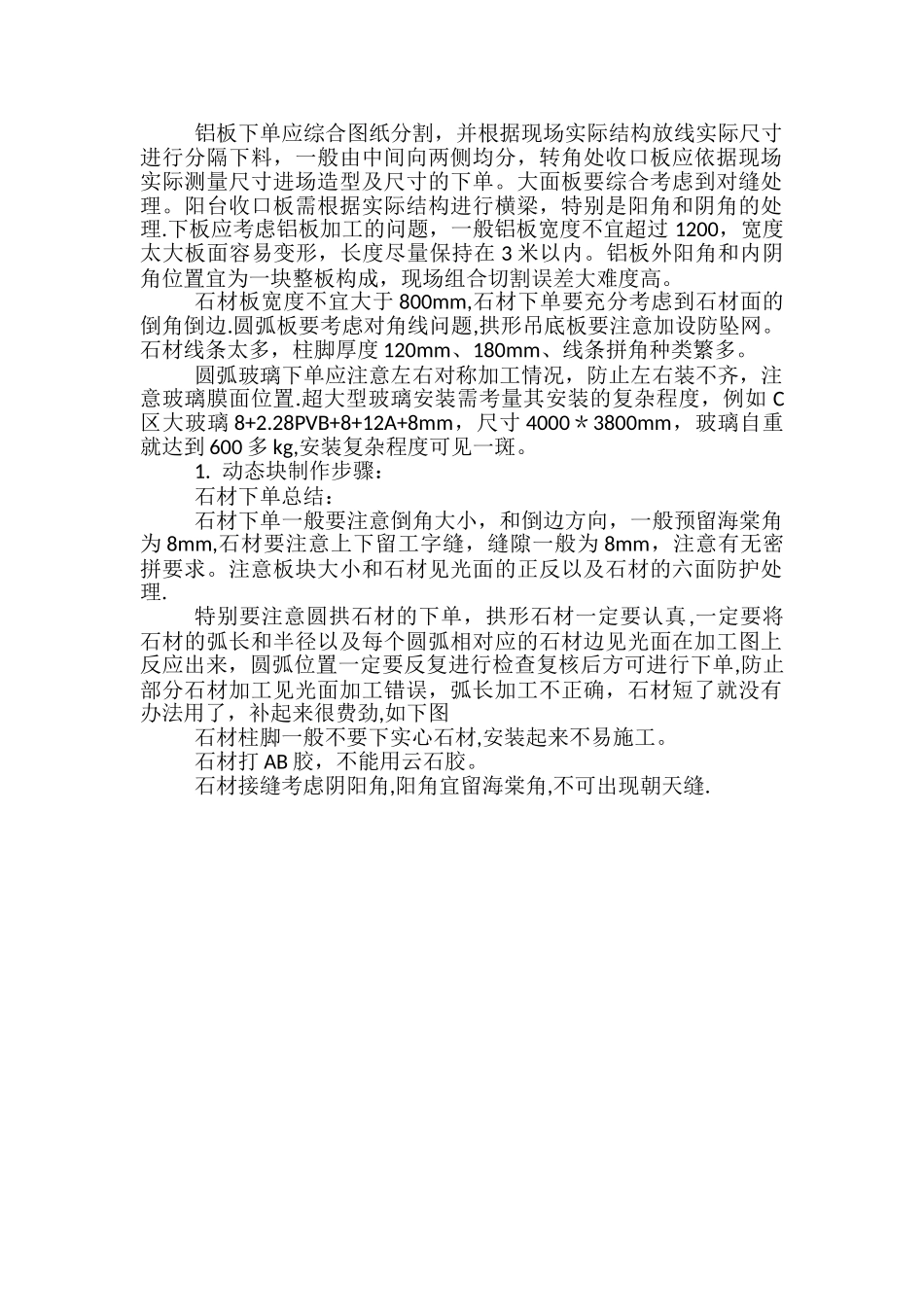 铝板下单应综合图纸分割，并根据现场实际结构放线实际尺寸进行分隔下料，一般由中间向两侧均分，转角处收口板应依据现场实际测量尺寸进场造型及尺寸的下单。大面板要综合考虑到对缝处理。阳台收口板需根据实际结构进行横梁，特别是阳角和阴角的处理.下板应考虑铝板加工的问题，一般铝板宽度不宜超过 1200，宽度太大板面容易变形，长度尽量保持在 3 米以内。铝板外阳角和内阴角位置宜为一块整板构成，现场组合切割误差大难度高。

石材板宽度不宜大于 800mm,石材下单要充分考虑到石材面的倒角倒边.圆弧板要考虑对角线问题,拱形吊底板要注意加设防坠网。石材线条太多，柱脚厚度 120mm、180mm、线条拼角种类繁多。

圆弧玻璃下单应注意左右对称加工情况，防止左右装不齐，注意玻璃膜面位置.超大型玻璃安装需考量其安装的复杂程度，例如 C 区大玻璃 8+2.28PVB+8+12A+8mm，尺寸 4000＊3800mm，玻璃自重就达到 600 多 kg,安装复杂程度可见一斑。

1. 动态块制作步骤：

石材下单总结：

石材下单一般要注意倒角大小，和倒边方向，一般预留海棠角为 8mm,石材要注意上下留工字缝，缝隙一般为 8mm，注意有无密拼要求。注意板块大小和石材见光面的正反以及石材的六面防护处理.

特别要注意圆拱石材的下单，拱形石材一定要认真,一定要将石材的弧长和半径以及每个圆弧相对应的石材边见光面在加工图上反应出来，圆弧位置一定要反复进行检查复核后方可进行下单,防止部分石材加工见光面加工错误，弧长加工不正确，石材短了就没有办法用了，补起来很费劲,如下图

石材柱脚一般不要下实心石材,安装起来不易施工。

石材打 AB 胶，不能用云石胶。

石材接缝考虑阴阳角,阳角宜留海棠角,不可出现朝天缝.